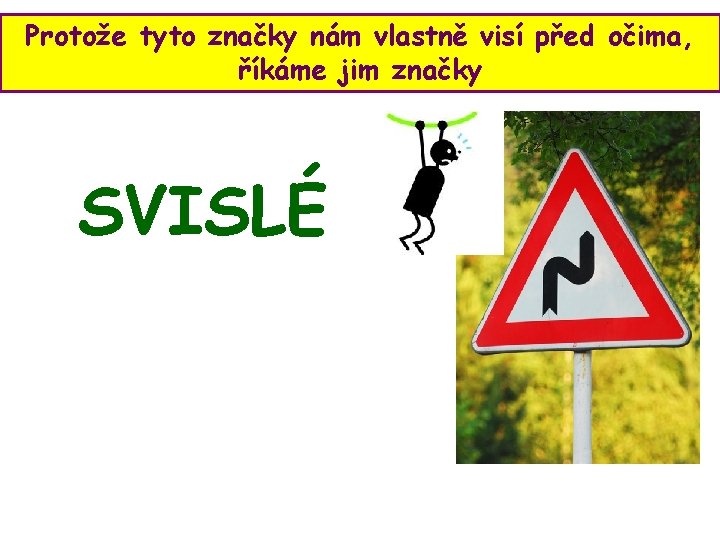 Protože tyto značky nám vlastně visí před očima, říkáme jim značky

SVISLÉ